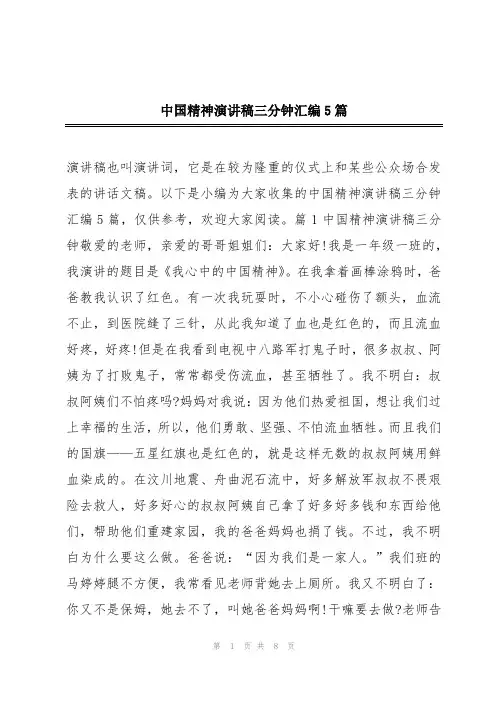 中国精神演讲稿三分钟汇编5篇

演讲稿也叫演讲词，它是在较为隆重的仪式上和某些公众场合发表的讲话文稿。以下是小编为大家收集的中国精神演讲稿三分钟汇编5篇，仅供参考，欢迎大家阅读。篇1中国精神演讲稿三分钟敬爱的老师，亲爱的哥哥姐姐们：大家好!我是一年级一班的，我演讲的题目是《我心中的中国精神》。在我拿着画棒涂鸦时，爸爸教我认识了红色。有一次我玩耍时，不小心碰伤了额头，血流不止，到医院缝了三针，从此我知道了血也是红色的，而且流血好疼，好疼!但是在我看到电视中八路军打鬼子时，很多叔叔、阿姨为了打败鬼子，常常都受伤流血，甚至牺牲了。我不明白：叔叔阿姨们不怕疼吗?妈妈对我说：因为他们热爱祖国，想让我们过上幸福的生活，所以，他们勇敢、坚强、不怕流血牺牲。而且我们的国旗——五星红旗也是红色的，就是这样无数的叔叔阿姨用鲜血染成的。在汶川地震、舟曲泥石流中，好多解放军叔叔不畏艰险去救人，好多好心的叔叔阿姨自己拿了好多好多钱和东西给他们，帮助他们重建家园，我的爸爸妈妈也捐了钱。不过，我不明白为什么要这么做。爸爸说：“因为我们是一家人。”我们班的马婷婷腿不方便，我常看见老师背她去上厕所。我又不明白了：你又不是保姆，她去不了，叫她爸爸妈妈啊!干嘛要去做?老师告

第 1 页 共 8 页